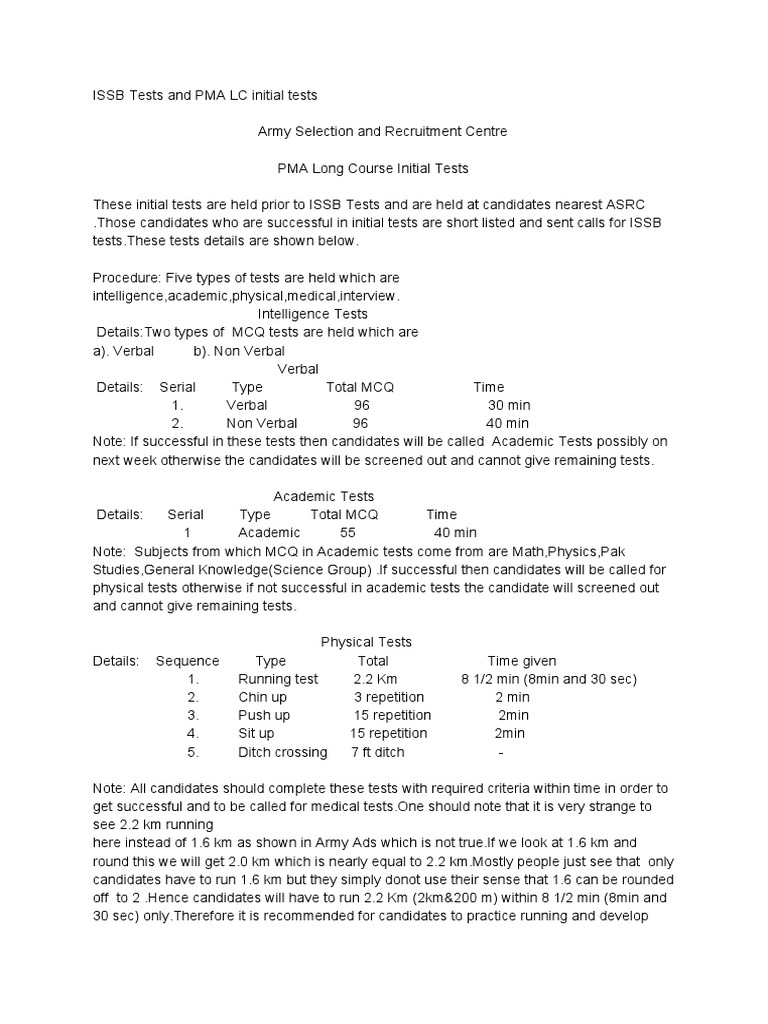 ISSB Tests and PMA LC initial tests

Army Selection and Recruitment Centre

PMA Long Course Initial Tests

These initial tests are held prior to ISSB Tests and are held at candidates nearest ASRC .Those candidates who are successful in initial tests are short listed and sent calls for ISSB tests.These tests details are shown below.

Procedure: Five types of tests are held which are intelligence,academic,physical,medical,interview.

Intelligence Tests

Details:Two types of MCQ tests are held which are
a). Verbal b). Non Verbal

Verbal

| Details: | Serial | Type | Total MCQ | Time |
|---|---|---|---|---|
| | 1. | Verbal | 96 | 30 min |
| | 2. | Non Verbal | 96 | 40 min |

Note: If successful in these tests then candidates will be called Academic Tests possibly on next week otherwise the candidates will be screened out and cannot give remaining tests.

Academic Tests

| Details: | Serial | Type | Total MCQ | Time |
|---|---|---|---|---|
| | 1 | Academic | 55 | 40 min |

Note: Subjects from which MCQ in Academic tests come from are Math,Physics,Pak Studies,General Knowledge(Science Group) .If successful then candidates will be called for physical tests otherwise if not successful in academic tests the candidate will screened out and cannot give remaining tests.

Physical Tests

| Details: | Sequence | Type | Total | Time given |
|---|---|---|---|---|
| | 1. | Running test | 2.2 Km | 8 1/2 min (8min and 30 sec) |
| | 2. | Chin up | 3 repetition | 2 min |
| | 3. | Push up | 15 repetition | 2min |
| | 4. | Sit up | 15 repetition | 2min |
| | 5. | Ditch crossing | 7 ft ditch | - |

Note: All candidates should complete these tests with required criteria within time in order to get successful and to be called for medical tests.One should note that it is very strange to see 2.2 km running
here instead of 1.6 km as shown in Army Ads which is not true.If we look at 1.6 km and round this we will get 2.0 km which is nearly equal to 2.2 km.Mostly people just see that only candidates have to run 1.6 km but they simply donot use their sense that 1.6 can be rounded off to 2 .Hence candidates will have to run 2.2 Km (2km&200 m) within 8 1/2 min (8min and 30 sec) only.Therefore it is recommended for candidates to practice running and develop